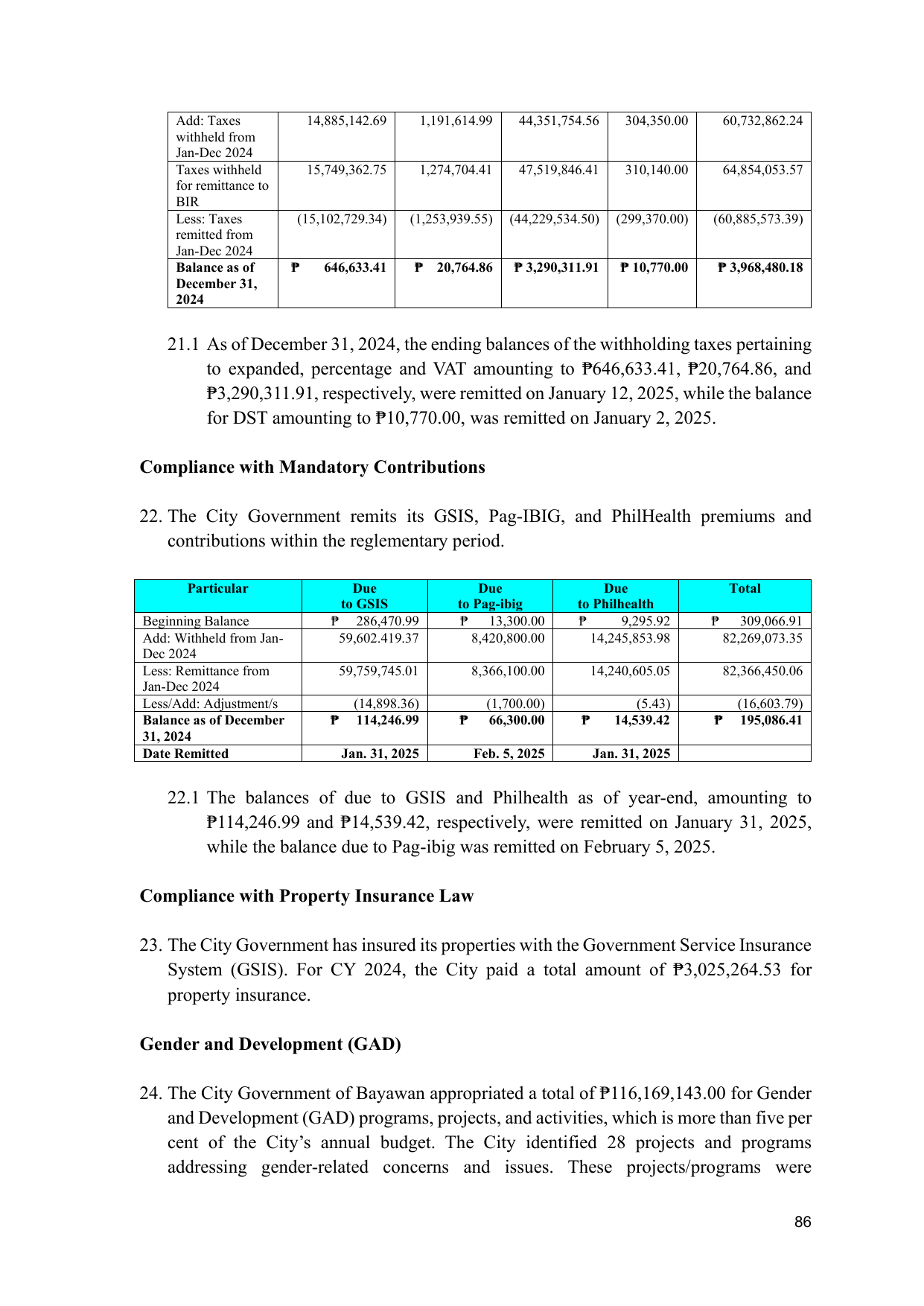 | Add: Taxes withheld from Jan-Dec 2024 | 14,885,142.69 | 1,191,614.99 | 44,351,754.56 | 304,350.00 | 60,732,862.24 |
|---|---|---|---|---|---|
| Taxes withheld for remittance to BIR | 15,749,362.75 | 1,274,704.41 | 47,519,846.41 | 310,140.00 | 64,854,053.57 |
| Less: Taxes remitted from Jan-Dec 2024 | (15,102,729.34) | (1,253,939.55) | (44,229,534.50) | (299,370.00) | (60,885,573.39) |
| Balance as of December 31, 2024 | ₱ 646,633.41 | ₱ 20,764.86 | ₱ 3,290,311.91 | ₱ 10,770.00 | ₱ 3,968,480.18 |

21.1 As of December 31, 2024, the ending balances of the withholding taxes pertaining to expanded, percentage and VAT amounting to ₱646,633.41, ₱20,764.86, and ₱3,290,311.91, respectively, were remitted on January 12, 2025, while the balance for DST amounting to ₱10,770.00, was remitted on January 2, 2025.

Compliance with Mandatory Contributions

22. The City Government remits its GSIS, Pag-IBIG, and PhilHealth premiums and contributions within the reglementary period.

| Particular | Due to GSIS | Due to Pag-ibig | Due to Philhealth | Total |
|---|---|---|---|---|
| Beginning Balance | ₱ 286,470.99 | ₱ 13,300.00 | ₱ 9,295.92 | ₱ 309,066.91 |
| Add: Withheld from Jan-Dec 2024 | 59,602.419.37 | 8,420,800.00 | 14,245,853.98 | 82,269,073.35 |
| Less: Remittance from Jan-Dec 2024 | 59,759,745.01 | 8,366,100.00 | 14,240,605.05 | 82,366,450.06 |
| Less/Add: Adjustment/s | (14,898.36) | (1,700.00) | (5.43) | (16,603.79) |
| Balance as of December 31, 2024 | ₱ 114,246.99 | ₱ 66,300.00 | ₱ 14,539.42 | ₱ 195,086.41 |
| Date Remitted | Jan. 31, 2025 | Feb. 5, 2025 | Jan. 31, 2025 | |

22.1 The balances of due to GSIS and Philhealth as of year-end, amounting to ₱114,246.99 and ₱14,539.42, respectively, were remitted on January 31, 2025, while the balance due to Pag-ibig was remitted on February 5, 2025.

Compliance with Property Insurance Law

23. The City Government has insured its properties with the Government Service Insurance System (GSIS). For CY 2024, the City paid a total amount of ₱3,025,264.53 for property insurance.

Gender and Development (GAD)

24. The City Government of Bayawan appropriated a total of ₱116,169,143.00 for Gender and Development (GAD) programs, projects, and activities, which is more than five per cent of the City's annual budget. The City identified 28 projects and programs addressing gender-related concerns and issues. These projects/programs were

86